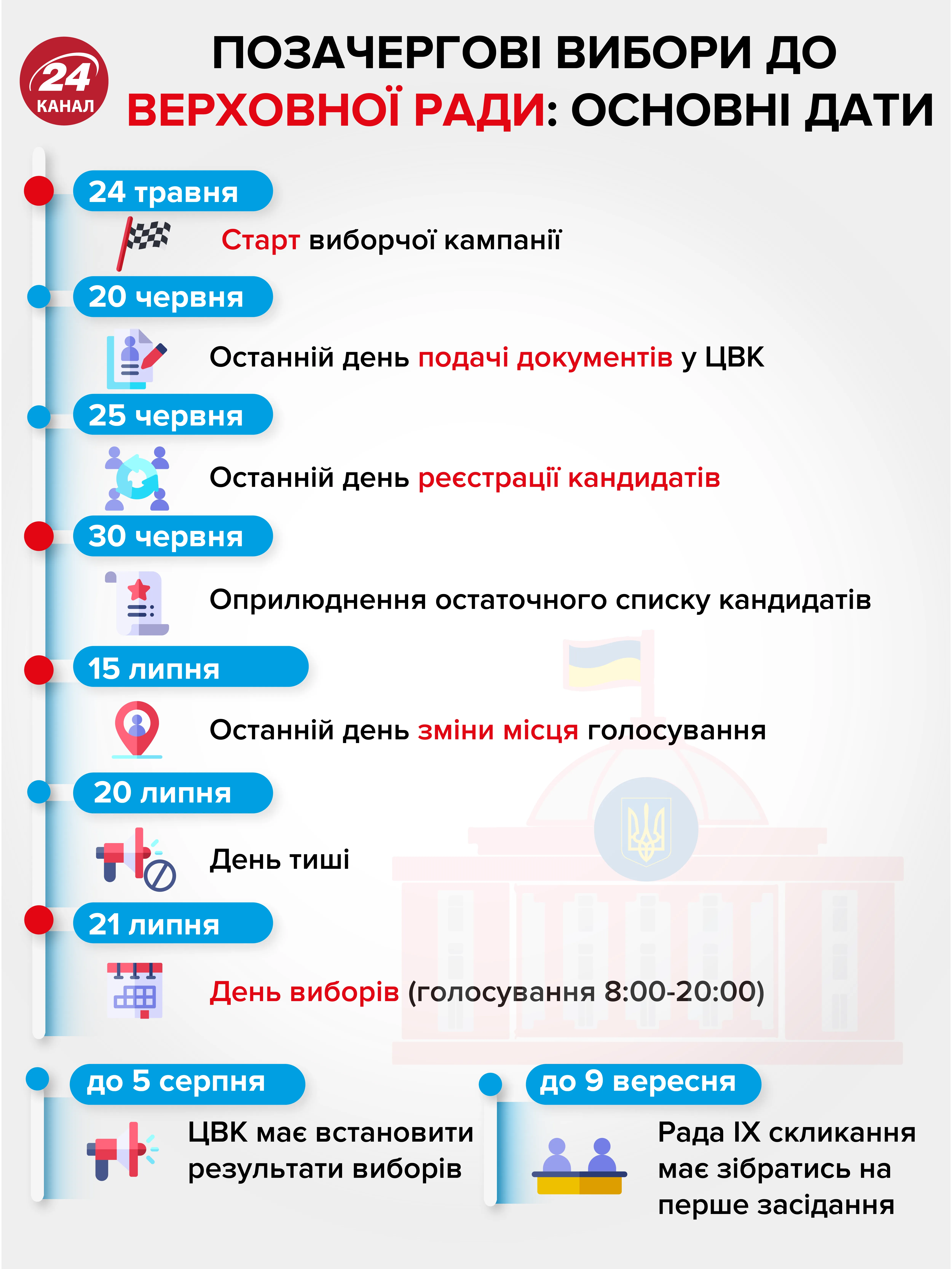 24 КАНАЛ

ПОЗАЧЕРГОВІ ВИБОРИ ДО ВЕРХОВНОЇ РАДИ: ОСНОВНІ ДАТИ

24 травня
Старт виборчої кампанії

20 червня
Останній день подачі документів у ЦВК

25 червня
Останній день реєстрації кандидатів

30 червня
Оприлюднення остаточного списку кандидатів

15 липня
Останній день зміни місця голосування

20 липня
День тиші

21 липня
День виборів (голосування 8:00-20:00)

до 5 серпня
ЦВК має встановити результати виборів

до 9 вересня
Рада IX скликання має зібратись на перше засідання